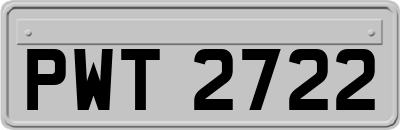 PWT 2722